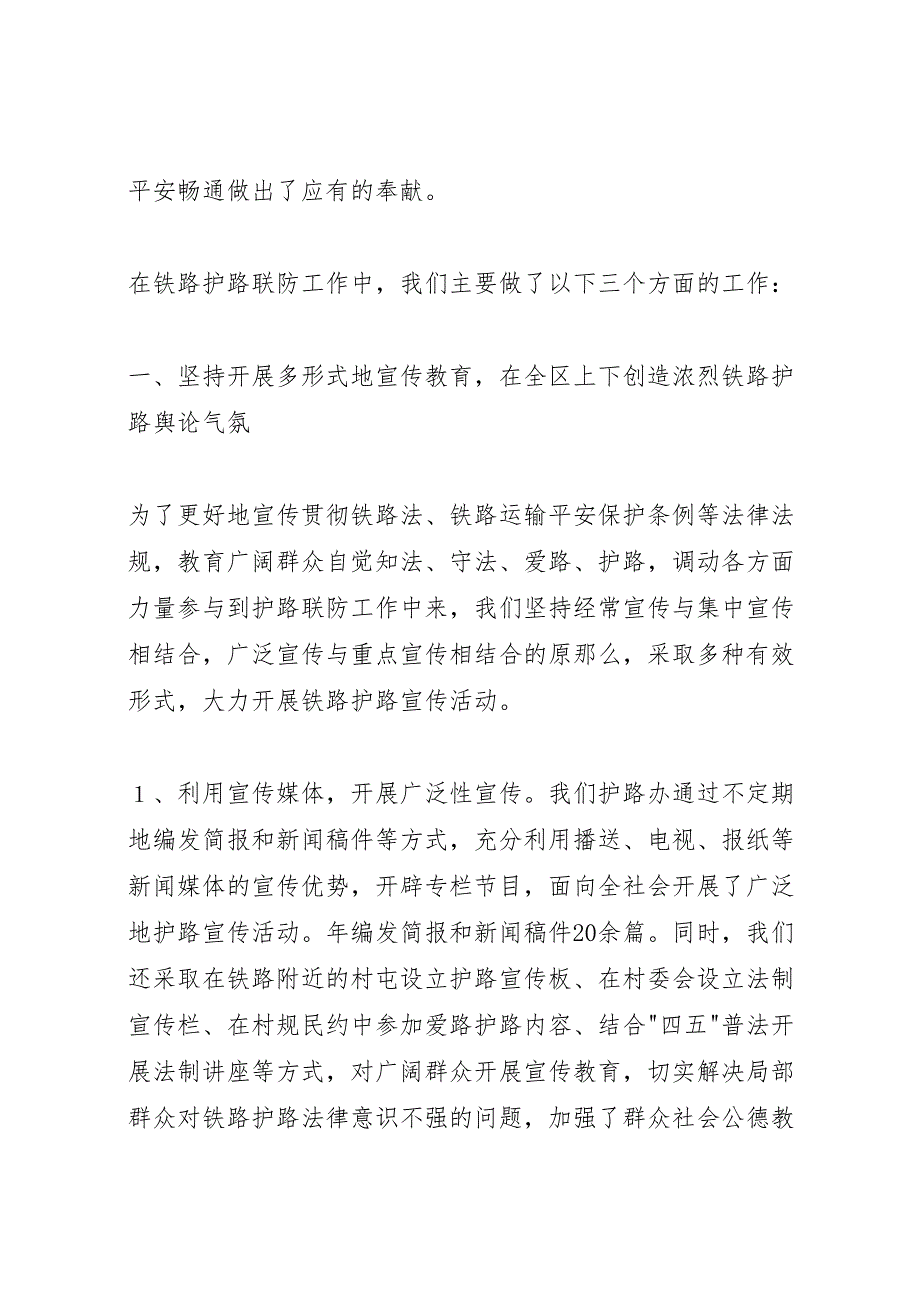 平安畅通做出了应有的奉献。

在铁路护路联防工作中，我们主要做了以下三个方面的工作：

一、坚持开展多形式地宣传教育，在全区上下创造浓烈铁路护路舆论气氛

为了更好地宣传贯彻铁路法、铁路运输平安保护条例等法律法规，教育广阔群众自觉知法、守法、爱路、护路，调动各方面力量参与到护路联防工作中来，我们坚持经常宣传与集中宣传相结合，广泛宣传与重点宣传相结合的原那么，采取多种有效形式，大力开展铁路护路宣传活动。

１、利用宣传媒体，开展广泛性宣传。我们护路办通过不定期地编发简报和新闻稿件等方式，充分利用播送、电视、报纸等新闻媒体的宣传优势，开辟专栏节目，面向全社会开展了广泛地护路宣传活动。年编发简报和新闻稿件20余篇。同时，我们还采取在铁路附近的村屯设立护路宣传板、在村委会设立法制宣传栏、在村规民约中参加爱路护路内容、结合"四五"普法开展法制讲座等方式，对广阔群众开展宣传教育，切实解决局部群众对铁路护路法律意识不强的问题，加强了群众社会公德教